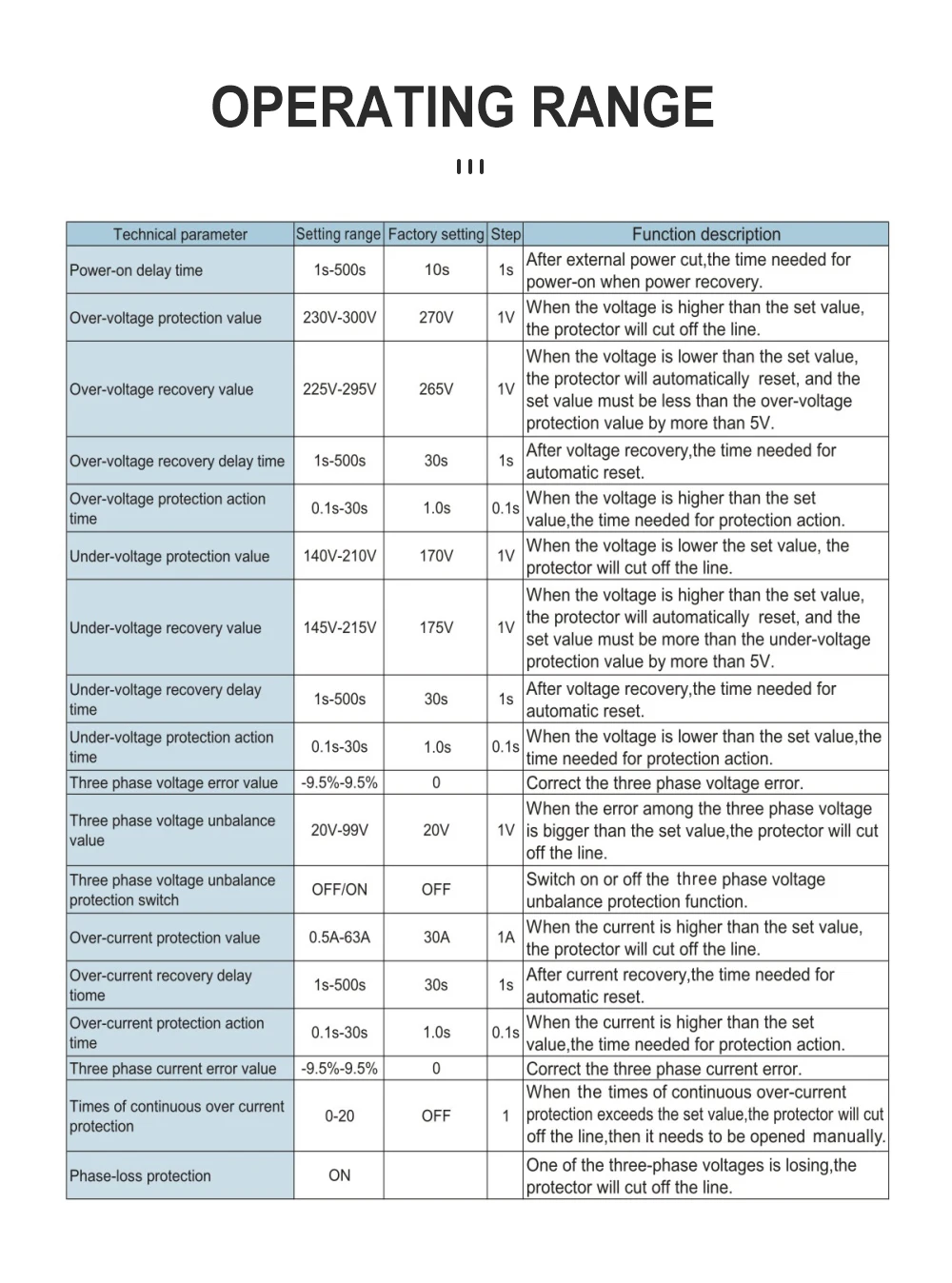 OPERATING RANGE

| Technical parameter | Setting range | Factory setting | Step | Function description |
|---|---|---|---|---|
| Power-on delay time | 1s-500s | 10s | 1s | After external power cut,the time needed for power-on when power recovery. |
| Over-voltage protection value | 230V-300V | 270V | 1V | When the voltage is higher than the set value, the protector will cut off the line. |
| Over-voltage recovery value | 225V-295V | 265V | 1V | When the voltage is lower than the set value, the protector will automatically reset, and the set value must be less than the over-voltage protection value by more than 5V. |
| Over-voltage recovery delay time | 1s-500s | 30s | 1s | After voltage recovery,the time needed for automatic reset. |
| Over-voltage protection action time | 0.1s-30s | 1.0s | 0.1s | When the voltage is higher than the set value,the time needed for protection action. |
| Under-voltage protection value | 140V-210V | 170V | 1V | When the voltage is lower the set value, the protector will cut off the line. |
| Under-voltage recovery value | 145V-215V | 175V | 1V | When the voltage is higher than the set value, the protector will automatically reset, and the set value must be more than the under-voltage protection value by more than 5V. |
| Under-voltage recovery delay time | 1s-500s | 30s | 1s | After voltage recovery,the time needed for automatic reset. |
| Under-voltage protection action time | 0.1s-30s | 1.0s | 0.1s | When the voltage is lower than the set value,the time needed for protection action. |
| Three phase voltage error value | -9.5%-9.5% | 0 | | Correct the three phase voltage error. |
| Three phase voltage unbalance value | 20V-99V | 20V | 1V | When the error among the three phase voltage is bigger than the set value,the protector will cut off the line. |
| Three phase voltage unbalance protection switch | OFF/ON | OFF | | Switch on or off the three phase voltage unbalance protection function. |
| Over-current protection value | 0.5A-63A | 30A | 1A | When the current is higher than the set value, the protector will cut off the line. |
| Over-current recovery delay tiome | 1s-500s | 30s | 1s | After current recovery,the time needed for automatic reset. |
| Over-current protection action time | 0.1s-30s | 1.0s | 0.1s | When the current is higher than the set value,the time needed for protection action. |
| Three phase current error value | -9.5%-9.5% | 0 | | Correct the three phase current error. |
| Times of continuous over current protection | 0-20 | OFF | 1 | When the times of continuous over-current protection exceeds the set value,the protector will cut off the line,then it needs to be opened manually. |
| Phase-loss protection | ON | | | One of the three-phase voltages is losing,the protector will cut off the line. |